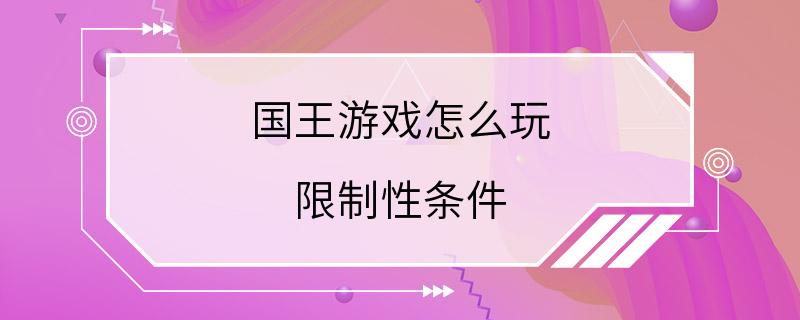 国王游戏怎么玩

限制性条件